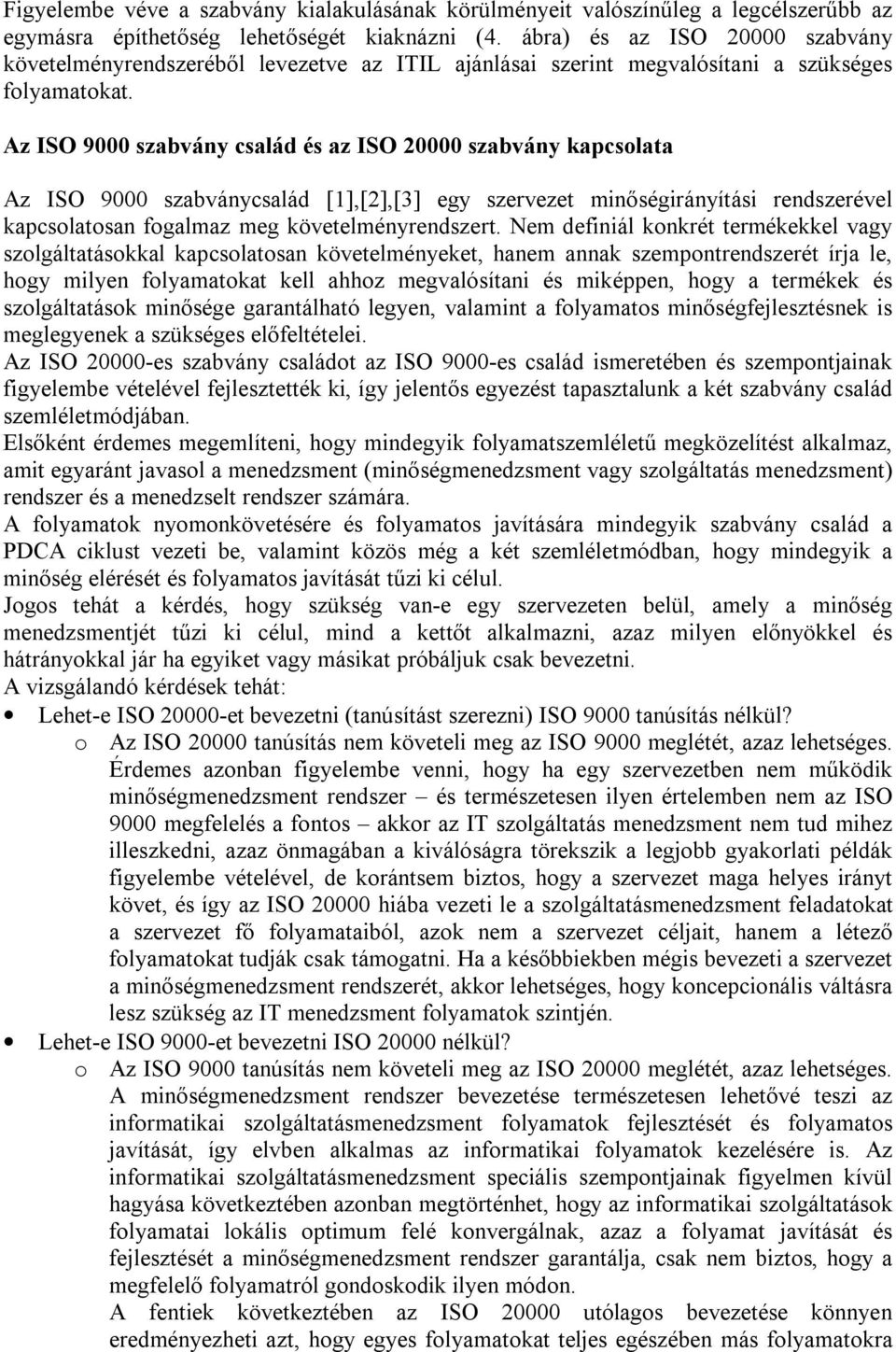 Figyelembe véve a szabvány kialakulásának körülményeit valószínűleg a legcélszerűbb az egymásra építhetőség lehetőségét kiaknázni (4. ábra) és az ISO 20000 szabvány követelményrendszeréből levezetve az ITIL ajánlásai szerint megvalósítani a szükséges folyamatokat.

Az ISO 9000 szabvány család és az ISO 20000 szabvány kapcsolata

Az ISO 9000 szabványcsalád [1],[2],[3] egy szervezet minőségirányítási rendszerével kapcsolatosan fogalmaz meg követelményrendszert. Nem definiál konkrét termékekkel vagy szolgáltatásokkal kapcsolatosan követelményeket, hanem annak szempontrendszerét írja le, hogy milyen folyamatokat kell ahhoz megvalósítani és miképpen, hogy a termékek és szolgáltatások minősége garantálható legyen, valamint a folyamatos minőségfejlesztésnek is meglegyenek a szükséges előfeltételei.
Az ISO 20000-es szabvány családot az ISO 9000-es család ismeretében és szempontjainak figyelembe vételével fejlesztették ki, így jelentős egyezést tapasztalunk a két szabvány család szemléletmódjában.
Elsőként érdemes megemlíteni, hogy mindegyik folyamatszemléletű megközelítést alkalmaz, amit egyaránt javasol a menedzsment (minőségmenedzsment vagy szolgáltatás menedzsment) rendszer és a menedzselt rendszer számára.
A folyamatok nyomonkövetésére és folyamatos javítására mindegyik szabvány család a PDCA ciklust vezeti be, valamint közös még a két szemléletmódban, hogy mindegyik a minőség elérését és folyamatos javítását tűzi ki célul.
Jogos tehát a kérdés, hogy szükség van-e egy szervezeten belül, amely a minőség menedzsmentjét tűzi ki célul, mind a kettőt alkalmazni, azaz milyen előnyökkel és hátrányokkal jár ha egyiket vagy másikat próbáljuk csak bevezetni.
A vizsgálandó kérdések tehát:
• Lehet-e ISO 20000-et bevezetni (tanúsítást szerezni) ISO 9000 tanúsítás nélkül?
o Az ISO 20000 tanúsítás nem követeli meg az ISO 9000 meglétét, azaz lehetséges. Érdemes azonban figyelembe venni, hogy ha egy szervezetben nem működik minőségmenedzsment rendszer – és természetesen ilyen értelemben nem az ISO 9000 megfelelés a fontos – akkor az IT szolgáltatás menedzsment nem tud mihez illeszkedni, azaz önmagában a kiválóságra törekszik a legjobb gyakorlati példák figyelembe vételével, de korántsem biztos, hogy a szervezet maga helyes irányt követ, és így az ISO 20000 hiába vezeti le a szolgáltatásmenedzsment feladatokat a szervezet fő folyamataiból, azok nem a szervezet céljait, hanem a létező folyamatokat tudják csak támogatni. Ha a későbbiekben mégis bevezeti a szervezet a minőségmenedzsment rendszerét, akkor lehetséges, hogy koncepcionális váltásra lesz szükség az IT menedzsment folyamatok szintjén.
• Lehet-e ISO 9000-et bevezetni ISO 20000 nélkül?
o Az ISO 9000 tanúsítás nem követeli meg az ISO 20000 meglétét, azaz lehetséges. A minőségmenedzsment rendszer bevezetése természetesen lehetővé teszi az informatikai szolgáltatásmenedzsment folyamatok fejlesztését és folyamatos javítását, így elvben alkalmas az informatikai folyamatok kezelésére is. Az informatikai szolgáltatásmenedzsment speciális szempontjainak figyelmen kívül hagyása következtében azonban megtörténhet, hogy az informatikai szolgáltatások folyamatai lokális optimum felé konvergálnak, azaz a folyamat javítását és fejlesztését a minőségmenedzsment rendszer garantálja, csak nem biztos, hogy a megfelelő folyamatról gondoskodik ilyen módon.
A fentiek következtében az ISO 20000 utólagos bevezetése könnyen eredményezheti azt, hogy egyes folyamatokat teljes egészében más folyamatokra